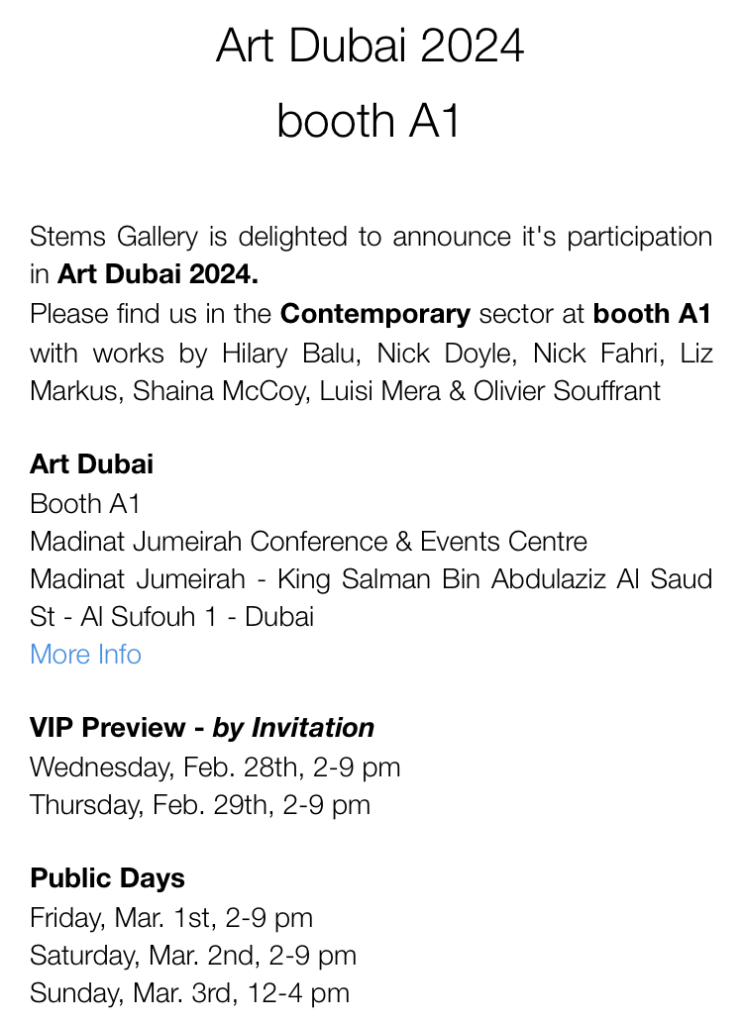 Art Dubai 2024
booth A1

Stems Gallery is delighted to announce it's participation in Art Dubai 2024.
Please find us in the Contemporary sector at booth A1 with works by Hilary Balu, Nick Doyle, Nick Fahri, Liz Markus, Shaina McCoy, Luisi Mera & Olivier Souffrant

Art Dubai
Booth A1
Madinat Jumeirah Conference & Events Centre
Madinat Jumeirah - King Salman Bin Abdulaziz Al Saud St - Al Sufouh 1 - Dubai
More Info

VIP Preview - by Invitation
Wednesday, Feb. 28th, 2-9 pm
Thursday, Feb. 29th, 2-9 pm

Public Days
Friday, Mar. 1st, 2-9 pm
Saturday, Mar. 2nd, 2-9 pm
Sunday, Mar. 3rd, 12-4 pm